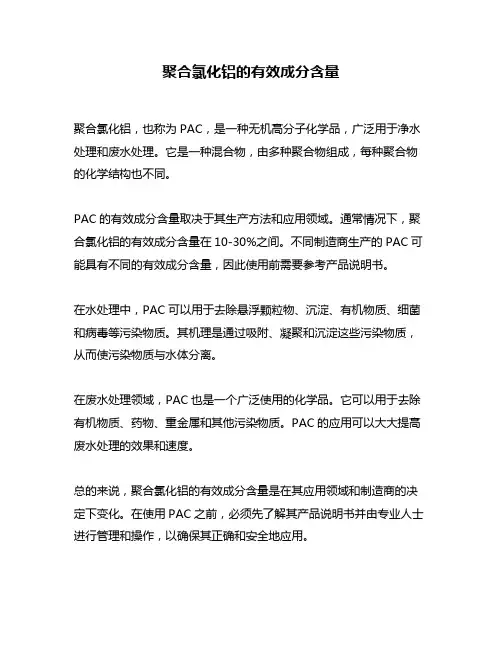 聚合氯化铝的有效成分含量

聚合氯化铝，也称为 PAC，是一种无机高分子化学品，广泛用于净水处理和废水处理。它是一种混合物，由多种聚合物组成，每种聚合物的化学结构也不同。

PAC 的有效成分含量取决于其生产方法和应用领域。通常情况下，聚合氯化铝的有效成分含量在 10-30%之间。不同制造商生产的 PAC 可能具有不同的有效成分含量，因此使用前需要参考产品说明书。

在水处理中，PAC 可以用于去除悬浮颗粒物、沉淀、有机物质、细菌和病毒等污染物质。其机理是通过吸附、凝聚和沉淀这些污染物质，从而使污染物质与水体分离。

在废水处理领域，PAC 也是一个广泛使用的化学品。它可以用于去除有机物质、药物、重金属和其他污染物质。PAC 的应用可以大大提高废水处理的效果和速度。

总的来说，聚合氯化铝的有效成分含量是在其应用领域和制造商的决定下变化。在使用 PAC 之前，必须先了解其产品说明书并由专业人士进行管理和操作，以确保其正确和安全地应用。